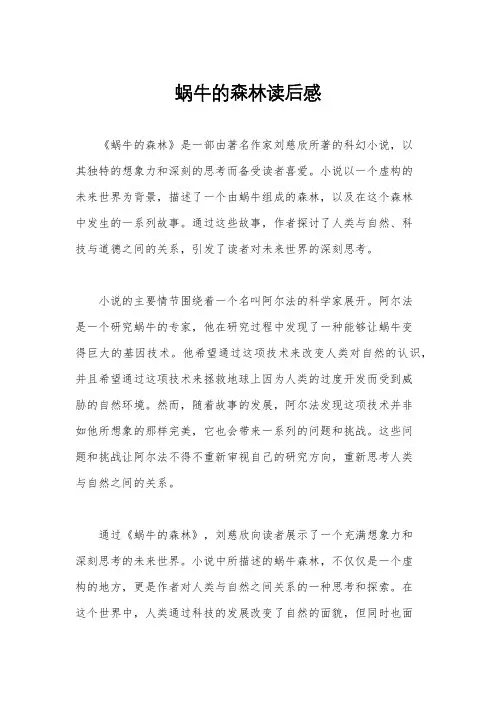 蜗牛的森林读后感

《蜗牛的森林》是一部由著名作家刘慈欣所著的科幻小说，以其独特的想象力和深刻的思考而备受读者喜爱。小说以一个虚构的未来世界为背景，描述了一个由蜗牛组成的森林，以及在这个森林中发生的一系列故事。通过这些故事，作者探讨了人类与自然、科技与道德之间的关系，引发了读者对未来世界的深刻思考。

小说的主要情节围绕着一个名叫阿尔法的科学家展开。阿尔法是一个研究蜗牛的专家，他在研究过程中发现了一种能够让蜗牛变得巨大的基因技术。他希望通过这项技术来改变人类对自然的认识，并且希望通过这项技术来拯救地球上因为人类的过度开发而受到威胁的自然环境。然而，随着故事的发展，阿尔法发现这项技术并非如他所想象的那样完美，它也会带来一系列的问题和挑战。这些问题和挑战让阿尔法不得不重新审视自己的研究方向，重新思考人类与自然之间的关系。

通过《蜗牛的森林》，刘慈欣向读者展示了一个充满想象力和深刻思考的未来世界。小说中所描述的蜗牛森林，不仅仅是一个虚构的地方，更是作者对人类与自然之间关系的一种思考和探索。在这个世界中，人类通过科技的发展改变了自然的面貌，但同时也面